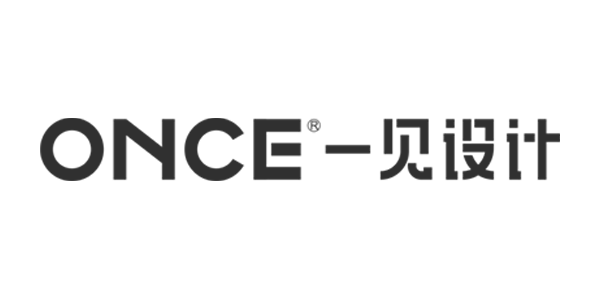 ONCE® 一见设计